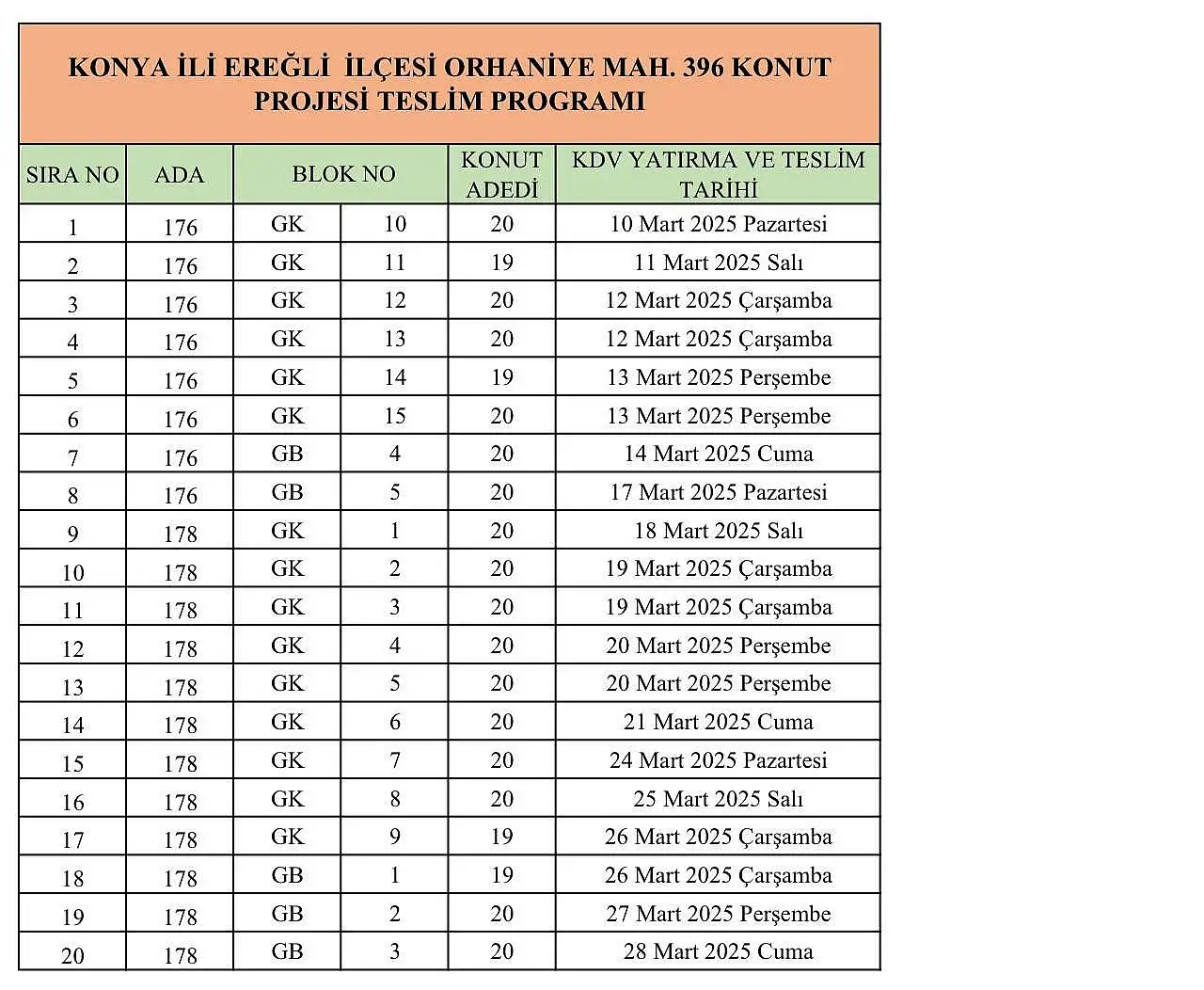 KONYA İLİ EREĞLİ İLÇESİ ORHANİYE MAH. 396 KONUT PROJESİ TESLİM PROGRAMI

| SIRA NO | ADA | BLOK NO | | KONUT ADEDİ | KDV YATIRMA VE TESLİM TARİHİ |
|---|---|---|---|---|---|
| 1 | 176 | GK | 10 | 20 | 10 Mart 2025 Pazartesi |
| 2 | 176 | GK | 11 | 19 | 11 Mart 2025 Salı |
| 3 | 176 | GK | 12 | 20 | 12 Mart 2025 Çarşamba |
| 4 | 176 | GK | 13 | 20 | 12 Mart 2025 Çarşamba |
| 5 | 176 | GK | 14 | 19 | 13 Mart 2025 Perşembe |
| 6 | 176 | GK | 15 | 20 | 13 Mart 2025 Perşembe |
| 7 | 176 | GB | 4 | 20 | 14 Mart 2025 Cuma |
| 8 | 176 | GB | 5 | 20 | 17 Mart 2025 Pazartesi |
| 9 | 178 | GK | 1 | 20 | 18 Mart 2025 Salı |
| 10 | 178 | GK | 2 | 20 | 19 Mart 2025 Çarşamba |
| 11 | 178 | GK | 3 | 20 | 19 Mart 2025 Çarşamba |
| 12 | 178 | GK | 4 | 20 | 20 Mart 2025 Perşembe |
| 13 | 178 | GK | 5 | 20 | 20 Mart 2025 Perşembe |
| 14 | 178 | GK | 6 | 20 | 21 Mart 2025 Cuma |
| 15 | 178 | GK | 7 | 20 | 24 Mart 2025 Pazartesi |
| 16 | 178 | GK | 8 | 20 | 25 Mart 2025 Salı |
| 17 | 178 | GK | 9 | 19 | 26 Mart 2025 Çarşamba |
| 18 | 178 | GB | 1 | 19 | 26 Mart 2025 Çarşamba |
| 19 | 178 | GB | 2 | 20 | 27 Mart 2025 Perşembe |
| 20 | 178 | GB | 3 | 20 | 28 Mart 2025 Cuma |